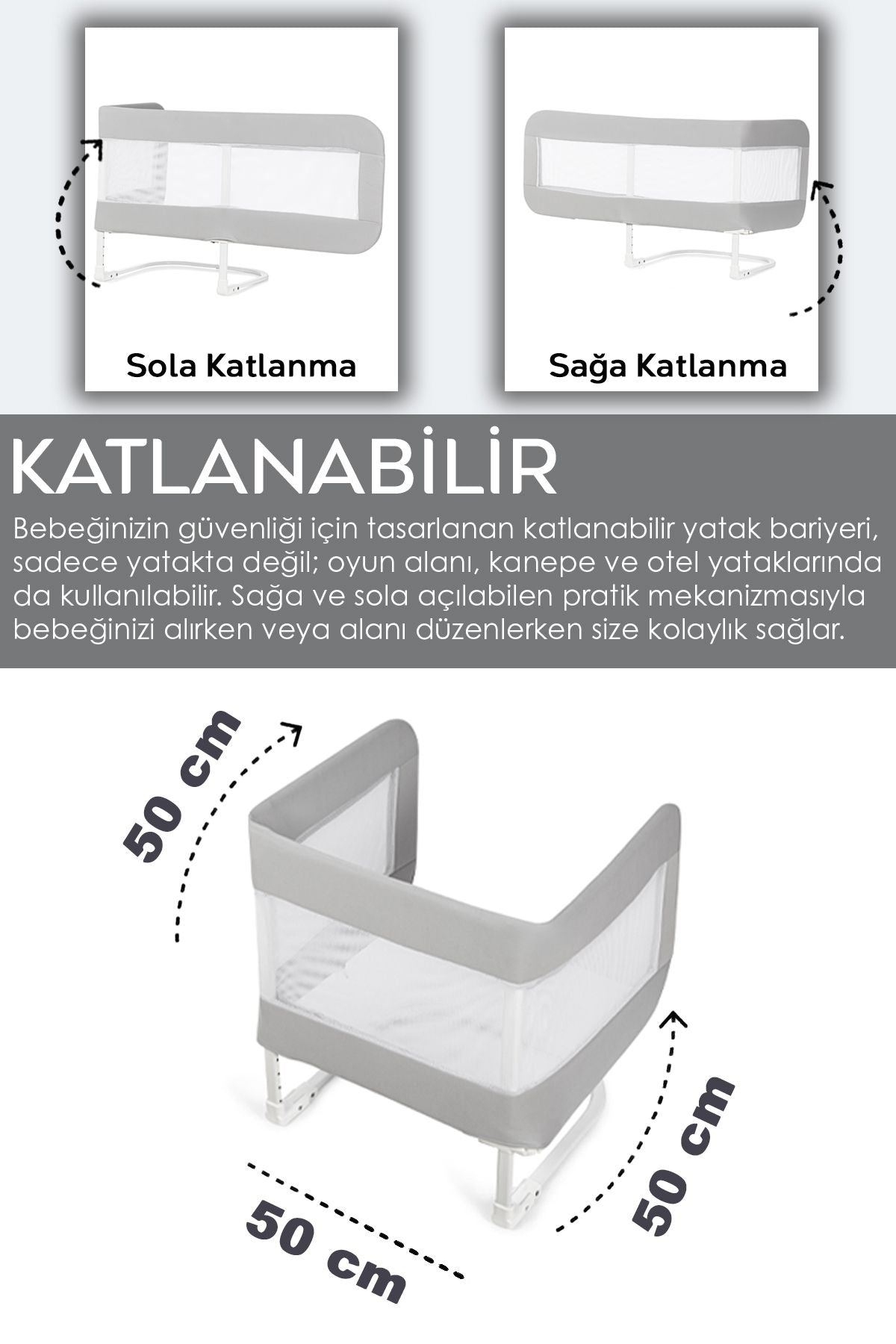 Sola Katlanma

Sağa Katlanma

KATLANABİLİR

Bebeğinizin güvenliği için tasarlanan katlanabilir yatak bariyeri, sadece yatakta değil; oyun alanı, kanepe ve otel yataklarında da kullanılabilir. Sağa ve sola açılabilen pratik mekanizmasıyla bebeğinizi alırken veya alanı düzenlerken size kolaylık sağlar.

50 cm

50 cm

50 cm